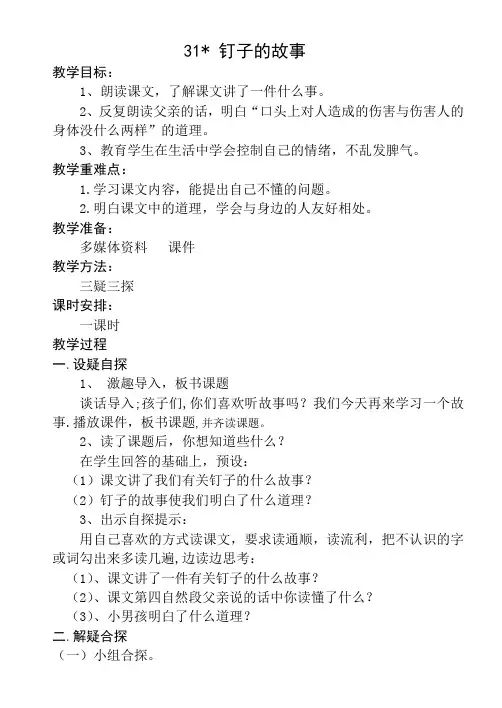 31* 钉子的故事

教学目标：

1、朗读课文，了解课文讲了一件什么事。

2、反复朗读父亲的话，明白“口头上对人造成的伤害与伤害人的身体没什么两样”的道理。

3、教育学生在生活中学会控制自己的情绪，不乱发脾气。

教学重难点：

1.学习课文内容，能提出自己不懂的问题。

2.明白课文中的道理，学会与身边的人友好相处。

教学准备：

多媒体资料　课件

教学方法：

三疑三探

课时安排：

一课时

教学过程

一.设疑自探

1、 激趣导入，板书课题

谈话导入;孩子们,你们喜欢听故事吗？我们今天再来学习一个故事.播放课件，板书课题,并齐读课题。

2、读了课题后，你想知道些什么？

在学生回答的基础上，预设：

（1）课文讲了我们有关钉子的什么故事？

（2）钉子的故事使我们明白了什么道理？

3、出示自探提示：

用自己喜欢的方式读课文，要求读通顺，读流利，把不认识的字或词勾出来多读几遍,边读边思考：

（1)、课文讲了一件有关钉子的什么故事？

（2)、课文第四自然段父亲说的话中你读懂了什么？

（3)、小男孩明白了什么道理？

二.解疑合探

（一）小组合探。